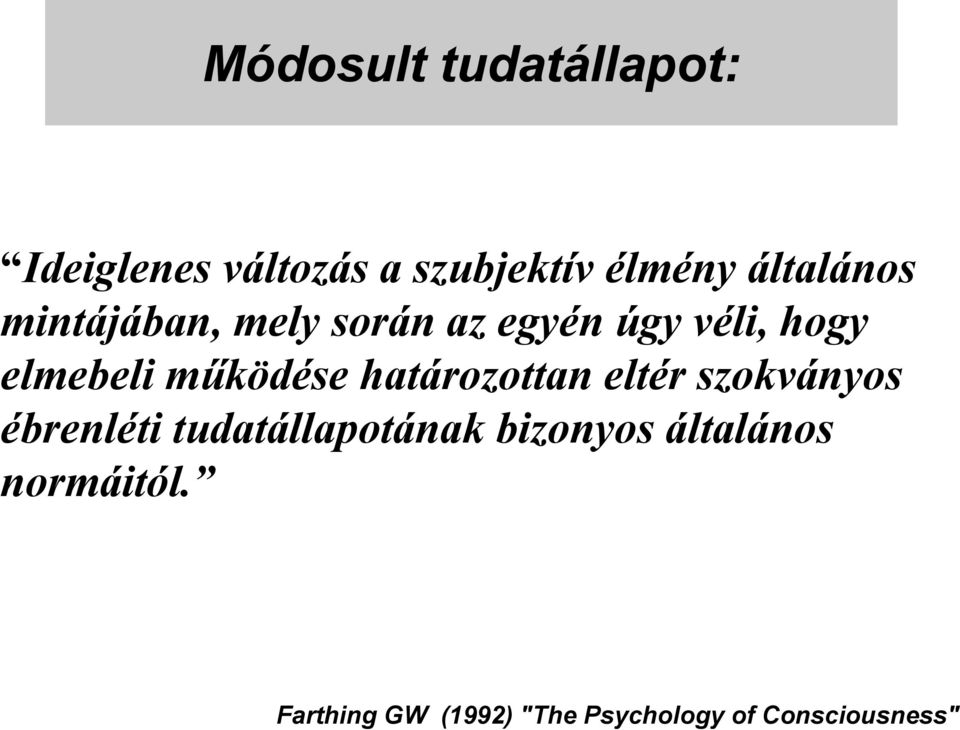 Módosult tudatállapot:

“Ideiglenes változás a szubjektív élmény általános mintájában, mely során az egyén úgy véli, hogy elmebeli működése határozottan eltér szokványos ébrenléti tudatállapotának bizonyos általános normáitól.”

Farthing GW (1992) "The Psychology of Consciousness"